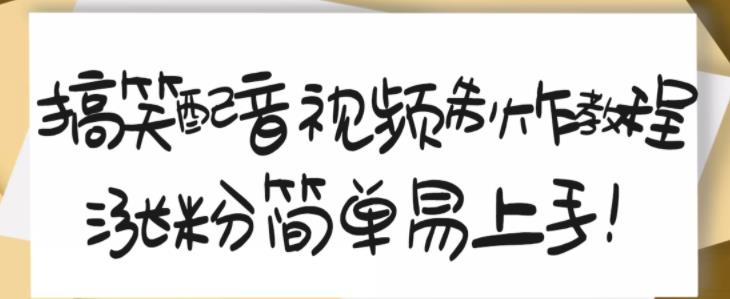 搞笑配音视频制作教程
涨粉简单易上手!